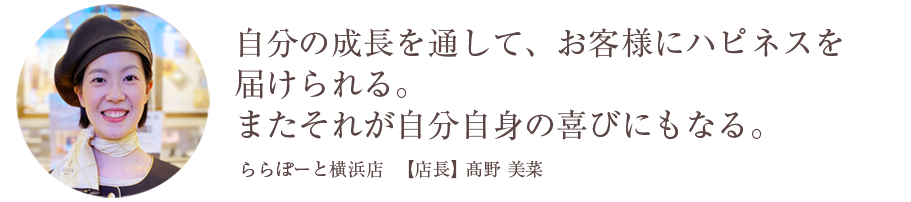 自分の成長を通して、お客様にハピネスを届けられる。
またそれが自分自身の喜びにもなる。

ららぽーと横浜店　【店長】髙野 美菜